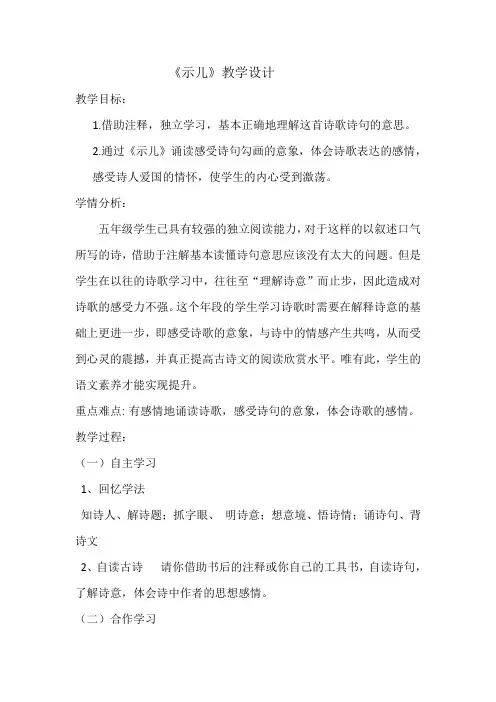 《示儿》教学设计

教学目标：

1.借助注释，独立学习，基本正确地理解这首诗歌诗句的意思。

2.通过《示儿》诵读感受诗句勾画的意象，体会诗歌表达的感情，感受诗人爱国的情怀，使学生的内心受到激荡。

学情分析：

五年级学生已具有较强的独立阅读能力，对于这样的以叙述口气所写的诗，借助于注解基本读懂诗句意思应该没有太大的问题。但是学生在以往的诗歌学习中，往往至“理解诗意”而止步，因此造成对诗歌的感受力不强。这个年段的学生学习诗歌时需要在解释诗意的基础上更进一步，即感受诗歌的意象，与诗中的情感产生共鸣，从而受到心灵的震撼，并真正提高古诗文的阅读欣赏水平。唯有此，学生的语文素养才能实现提升。

重点难点: 有感情地诵读诗歌，感受诗句的意象，体会诗歌的感情。

教学过程：

（一）自主学习

1、回忆学法

知诗人、解诗题；抓字眼、 明诗意；想意境、悟诗情；诵诗句、背诗文

2、自读古诗　请你借助书后的注释或你自己的工具书，自读诗句，了解诗意，体会诗中作者的思想感情。

（二）合作学习